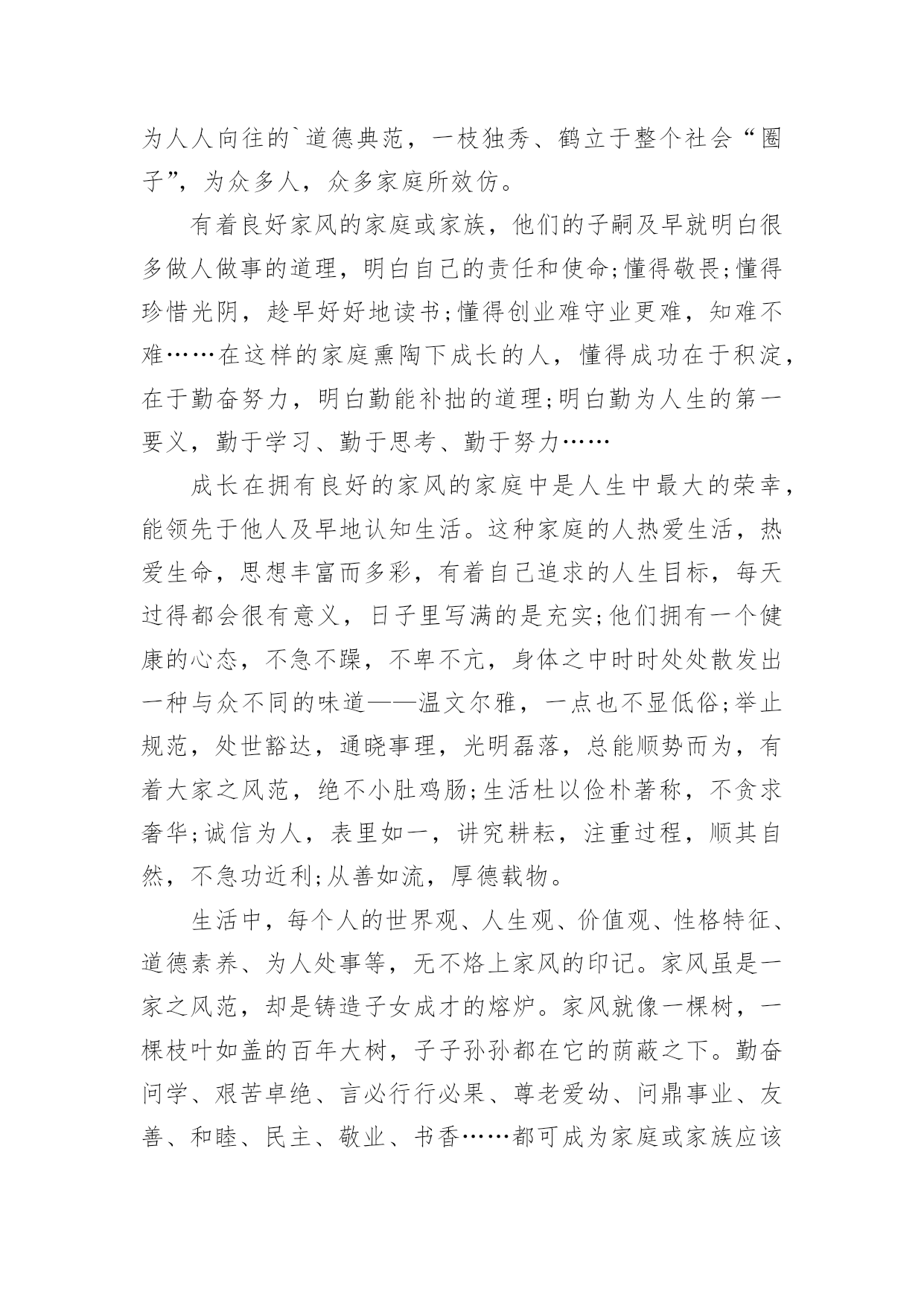 为人人向往的`道德典范，一枝独秀、鹤立于整个社会“圈子”，为众多人，众多家庭所效仿。

有着良好家风的家庭或家族，他们的子嗣及早就明白很多做人做事的道理，明白自己的责任和使命;懂得敬畏;懂得珍惜光阴，趁早好好地读书;懂得创业难守业更难，知难不难……在这样的家庭熏陶下成长的人，懂得成功在于积淀，在于勤奋努力，明白勤能补拙的道理;明白勤为人生的第一要义，勤于学习、勤于思考、勤于努力……

成长在拥有良好的家风的家庭中是人生中最大的荣幸，能领先于他人及早地认知生活。这种家庭的人热爱生活，热爱生命，思想丰富而多彩，有着自己追求的人生目标，每天过得都会很有意义，日子里写满的是充实;他们拥有一个健康的心态，不急不躁，不卑不亢，身体之中时时处处散发出一种与众不同的味道——温文尔雅，一点也不显低俗;举止规范，处世豁达，通晓事理，光明磊落，总能顺势而为，有着大家之风范，绝不小肚鸡肠;生活杜以俭朴著称，不贪求奢华;诚信为人，表里如一，讲究耕耘，注重过程，顺其自然，不急功近利;从善如流，厚德载物。

生活中，每个人的世界观、人生观、价值观、性格特征、道德素养、为人处事等，无不烙上家风的印记。家风虽是一家之风范，却是铸造子女成才的熔炉。家风就像一棵树，一棵枝叶如盖的百年大树，子子孙孙都在它的荫蔽之下。勤奋问学、艰苦卓绝、言必行行必果、尊老爱幼、问鼎事业、友善、和睦、民主、敬业、书香……都可成为家庭或家族应该